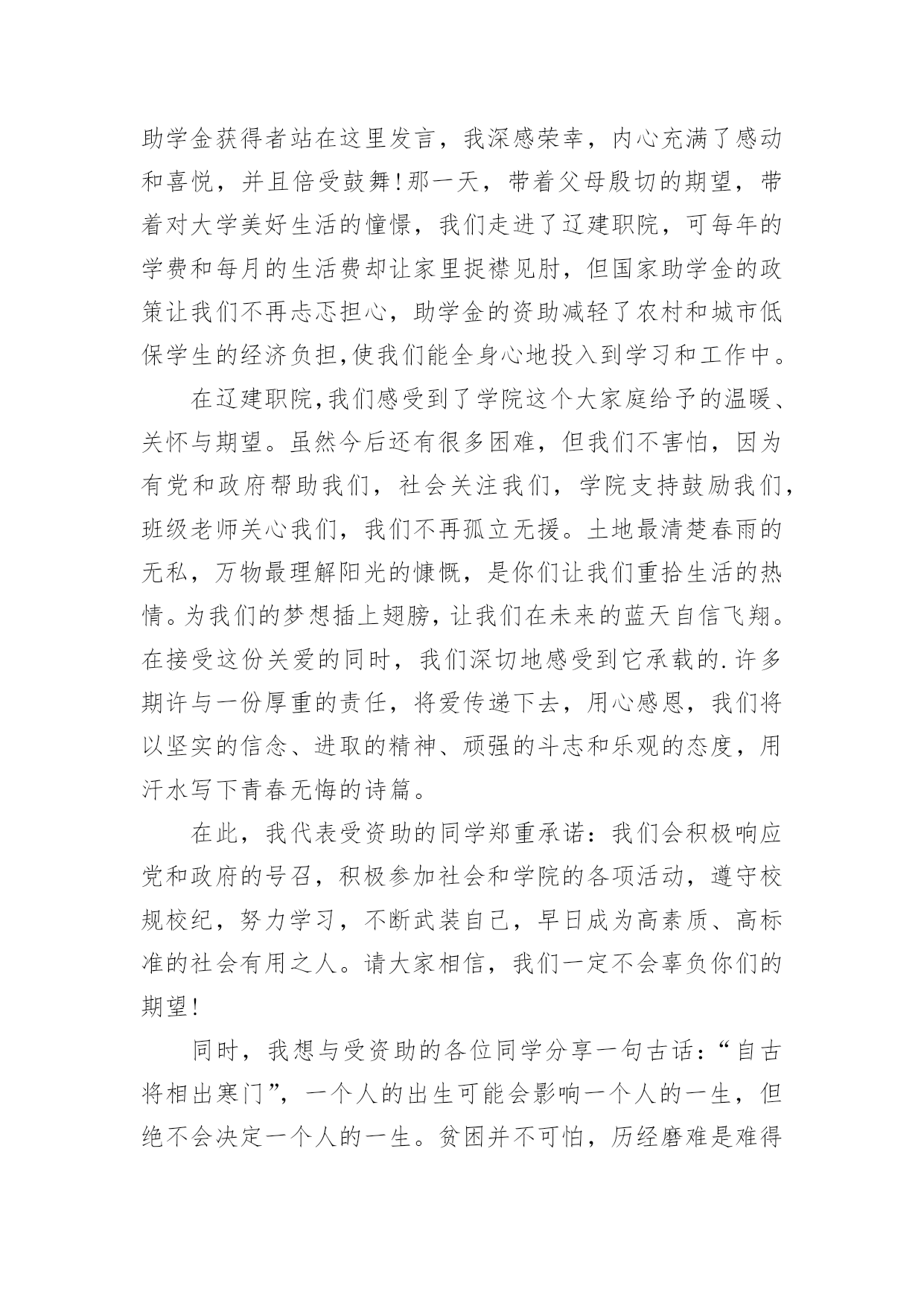 助学金获得者站在这里发言，我深感荣幸，内心充满了感动和喜悦，并且倍受鼓舞！那一天，带着父母殷切的期望，带着对大学美好生活的憧憬，我们走进了辽建职院，可每年的学费和每月的生活费却让家里捉襟见肘，但国家助学金的政策让我们不再忐忑担心，助学金的资助减轻了农村和城市低保学生的经济负担，使我们能全身心地投入到学习和工作中。

在辽建职院，我们感受到了学院这个大家庭给予的温暖、关怀与期望。虽然今后还有很多困难，但我们不害怕，因为有党和政府帮助我们，社会关注我们，学院支持鼓励我们，班级老师关心我们，我们不再孤立无援。土地最清楚春雨的无私，万物最理解阳光的慷慨，是你们让我们重拾生活的热情。为我们的梦想插上翅膀，让我们在未来的蓝天自信飞翔。在接受这份关爱的同时，我们深切地感受到它承载的.许多期许与一份厚重的责任，将爱传递下去，用心感恩，我们将以坚实的信念、进取的精神、顽强的斗志和乐观的态度，用汗水写下青春无悔的诗篇。

在此，我代表受资助的同学郑重承诺：我们会积极响应党和政府的号召，积极参加社会和学院的各项活动，遵守校规校纪，努力学习，不断武装自己，早日成为高素质、高标准的社会有用之人。请大家相信，我们一定不会辜负你们的期望！

同时，我想与受资助的各位同学分享一句古话：“自古将相出寒门”，一个人的出生可能会影响一个人的一生，但绝不会决定一个人的一生。贫困并不可怕，历经磨难是难得